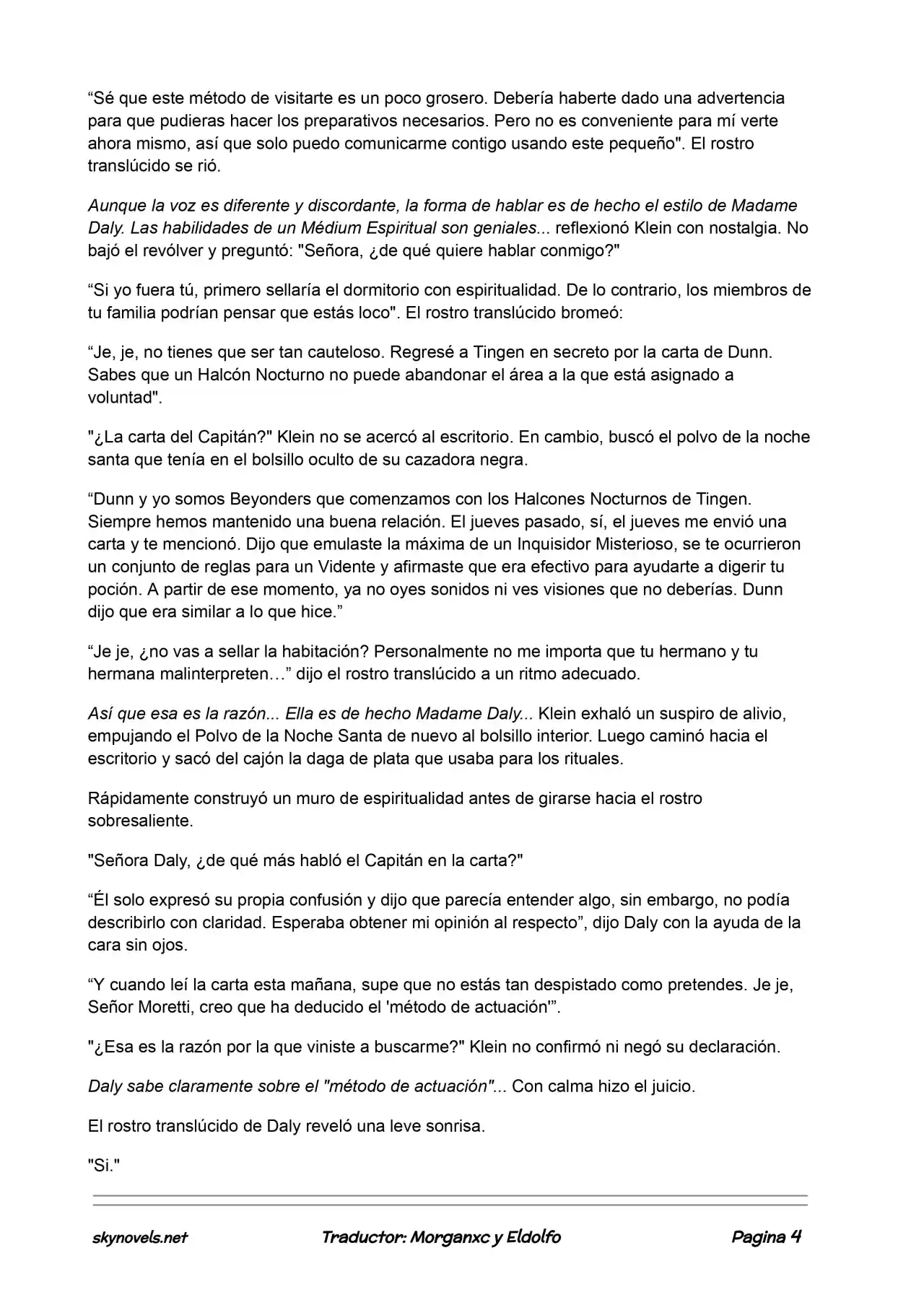 “Sé que este método de visitarte es un poco grosero. Debería haberte dado una advertencia para que pudieras hacer los preparativos necesarios. Pero no es conveniente para mí verte ahora mismo, así que solo puedo comunicarme contigo usando este pequeño". El rostro translúcido se rió.

Aunque la voz es diferente y discordante, la forma de hablar es de hecho el estilo de Madame Daly. Las habilidades de un Médium Espiritual son geniales... reflexionó Klein con nostalgia. No bajó el revólver y preguntó: "Señora, ¿de qué quiere hablar conmigo?"

“Si yo fuera tú, primero sellaría el dormitorio con espiritualidad. De lo contrario, los miembros de tu familia podrían pensar que estás loco". El rostro translúcido bromeó:

“Je, je, no tienes que ser tan cauteloso. Regresé a Tingen en secreto por la carta de Dunn. Sabes que un Halcón Nocturno no puede abandonar el área a la que está asignado a voluntad".

"¿La carta del Capitán?" Klein no se acercó al escritorio. En cambio, buscó el polvo de la noche santa que tenía en el bolsillo oculto de su cazadora negra.

“Dunn y yo somos Beyonders que comenzamos con los Halcones Nocturnos de Tingen. Siempre hemos mantenido una buena relación. El jueves pasado, sí, el jueves me envió una carta y te mencionó. Dijo que emulaste la máxima de un Inquisidor Misterioso, se te ocurrieron un conjunto de reglas para un Vidente y afirmaste que era efectivo para ayudarte a digerir tu poción. A partir de ese momento, ya no oyes sonidos ni ves visiones que no deberías. Dunn dijo que era similar a lo que hice.”

“Je je, ¿no vas a sellar la habitación? Personalmente no me importa que tu hermano y tu hermana malinterpreten…” dijo el rostro translúcido a un ritmo adecuado.

Así que esa es la razón... Ella es de hecho Madame Daly... Klein exhaló un suspiro de alivio, empujando el Polvo de la Noche Santa de nuevo al bolsillo interior. Luego caminó hacia el escritorio y sacó del cajón la daga de plata que usaba para los rituales.

Rápidamente construyó un muro de espiritualidad antes de girarse hacia el rostro sobresaliente.

"Señora Daly, ¿de qué más habló el Capitán en la carta?"

“Él solo expresó su propia confusión y dijo que parecía entender algo, sin embargo, no podía describirlo con claridad. Esperaba obtener mi opinión al respecto”, dijo Daly con la ayuda de la cara sin ojos.

“Y cuando leí la carta esta mañana, supe que no estás tan despistado como pretendes. Je je, Señor Moretti, creo que ha deducido el 'método de actuación'”.

"¿Esa es la razón por la que viniste a buscarme?" Klein no confirmó ni negó su declaración.

Daly sabe claramente sobre el "método de actuación"... Con calma hizo el juicio.

El rostro translúcido de Daly reveló una leve sonrisa.

"Si."

skynovels.net Traductor: Morganxc y Eldolfo Pagina 4